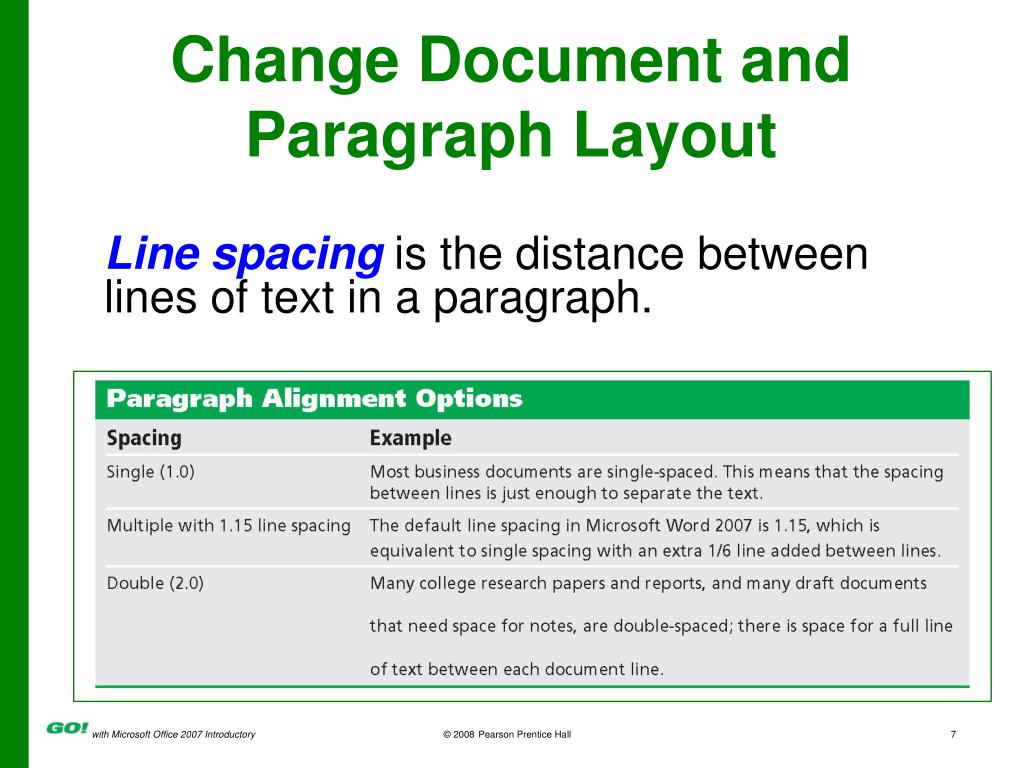 Change Document and Paragraph Layout

Line spacing is the distance between lines of text in a paragraph.

Paragraph Alignment Options

| Spacing | Example |
|---|---|
| Single (1.0) | Most business documents are single-spaced. This means that the spacing between lines is just enough to separate the text. |
| Multiple with 1.15 line spacing | The default line spacing in Microsoft Word 2007 is 1.15, which is equivalent to single spacing with an extra 1/6 line added between lines. |
| Double (2.0) | Many college research papers and reports, and many draft documents that need space for notes, are double-spaced; there is space for a full line of text between each document line. |

GO! with Microsoft Office 2007 Introductory © 2008 Pearson Prentice Hall 7